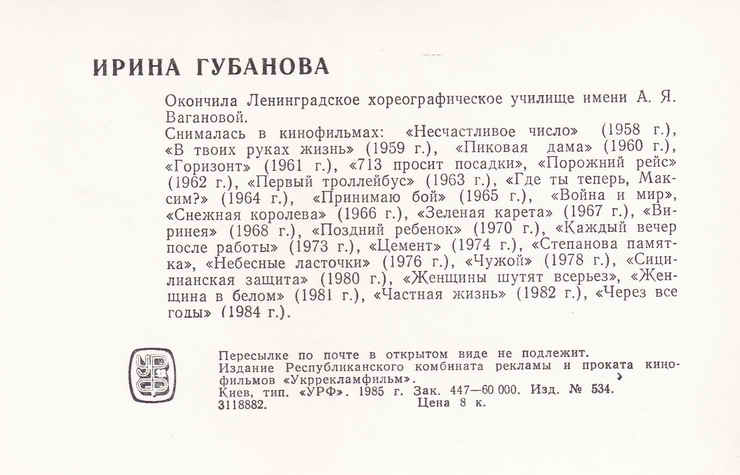 ИРИНА ГУБАНОВА

Окончила Ленинградское хореографическое училище имени А. Я. Вагановой.
Снималась в кинофильмах: «Несчастливое число» (1958 г.), «В твоих руках жизнь» (1959 г.), «Пиковая дама» (1960 г.), «Горизонт» (1961 г.), «713 просит посадки», «Порожний рейс» (1962 г.), «Первый троллейбус» (1963 г.), «Где ты теперь, Максим?» (1964 г.), «Принимаю бой» (1965 г.), «Война и мир», «Снежная королева» (1966 г.), «Зеленая карета» (1967 г.), «Виринея» (1968 г.), «Поздний ребенок» (1970 г.), «Каждый вечер после работы» (1973 г.), «Цемент» (1974 г.), «Степанова памятка», «Небесные ласточки» (1976 г.), «Чужой» (1978 г.), «Сицилианская защита» (1980 г.), «Женщины шутят всерьез», «Женщина в белом» (1981 г.), «Частная жизнь» (1982 г.), «Через все годы» (1984 г.).

УРФ

Пересылке по почте в открытом виде не подлежит.
Издание Республиканского комбината рекламы и проката кинофильмов «Укррекламфильм».
Киев, тип. «УРФ». 1985 г. Зак. 447—60.000. Изд. № 534.
3118882. Цена 8 к.